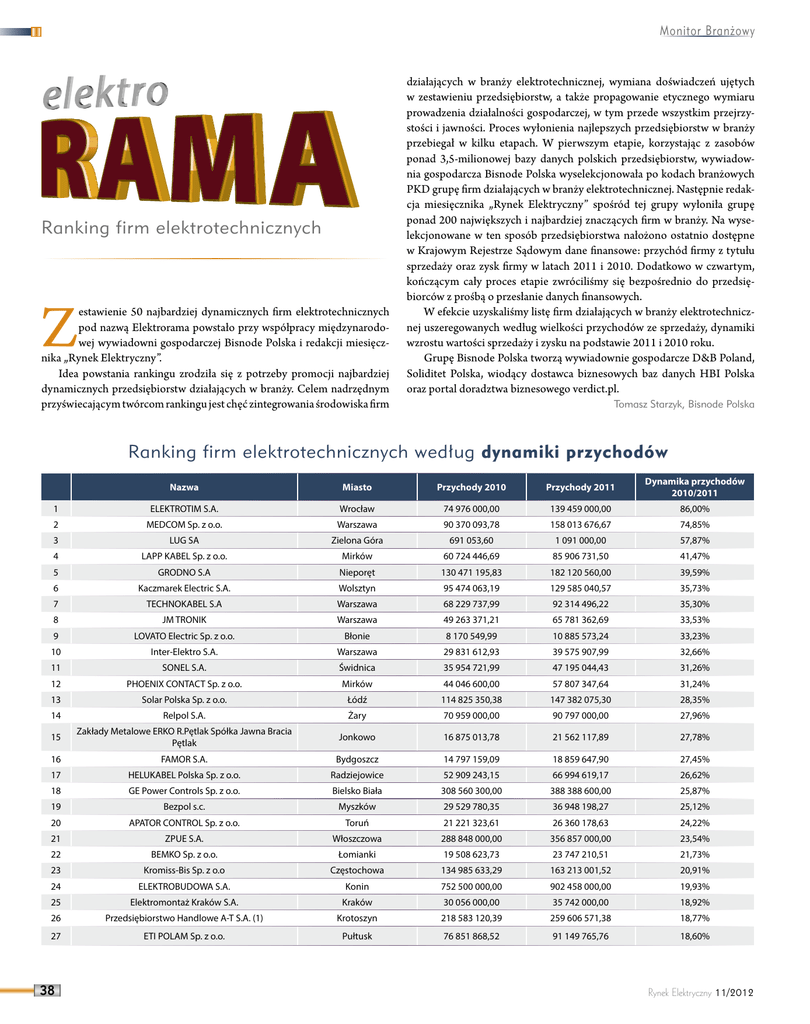 Monitor Branżowy

elektro
RAMA

Ranking firm elektrotechnicznych

Zestawienie 50 najbardziej dynamicznych firm elektrotechnicznych pod nazwą Elektrorama powstało przy współpracy międzynarodowej wywiadowni gospodarczej Bisnode Polska i redakcji miesięcznika „Rynek Elektryczny”.

Idea powstania rankingu zrodziła się z potrzeby promocji najbardziej dynamicznych przedsiębiorstw działających w branży. Celem nadrzędnym przyświecającym twórcom rankingu jest chęć zintegrowania środowiska firm działających w branży elektrotechnicznej, wymiana doświadczeń ujętych w zestawieniu przedsiębiorstw, a także propagowanie etycznego wymiaru prowadzenia działalności gospodarczej, w tym przede wszystkim przejrzystości i jawności. Proces wyłonienia najlepszych przedsiębiorstw w branży przebiegał w kilku etapach. W pierwszym etapie, korzystając z zasobów ponad 3,5-milionowej bazy danych polskich przedsiębiorstw, wywiadownia gospodarcza Bisnode Polska wyselekcjonowała po kodach branżowych PKD grupę firm działających w branży elektrotechnicznej. Następnie redakcja miesięcznika „Rynek Elektryczny” spośród tej grupy wyłoniła grupę ponad 200 największych i najbardziej znaczących firm w branży. Na wyselekcjonowane w ten sposób przedsiębiorstwa nałożono ostatnio dostępne w Krajowym Rejestrze Sądowym dane finansowe: przychód firmy z tytułu sprzedaży oraz zysk firmy w latach 2011 i 2010. Dodatkowo w czwartym, kończącym cały proces etapie zwróciliśmy się bezpośrednio do przedsiębiorców z prośbą o przesłanie danych finansowych.

W efekcie uzyskaliśmy listę firm działających w branży elektrotechnicznej uszeregowanych według wielkości przychodów ze sprzedaży, dynamiki wzrostu wartości sprzedaży i zysku na podstawie 2011 i 2010 roku.

Grupę Bisnode Polska tworzą wywiadownie gospodarcze D&B Poland, Soliditet Polska, wiodący dostawca biznesowych baz danych HBI Polska oraz portal doradztwa biznesowego verdict.pl.

Tomasz Starzyk, Bisnode Polska

Ranking firm elektrotechnicznych według dynamiki przychodów

| | Nazwa | Miasto | Przychody 2010 | Przychody 2011 | Dynamika przychodów 2010/2011 |
|---|---|---|---|---|---|
| 1 | ELEKTROTIM S.A. | Wrocław | 74 976 000,00 | 139 459 000,00 | 86,00% |
| 2 | MEDCOM Sp. z o.o. | Warszawa | 90 370 093,78 | 158 013 676,67 | 74,85% |
| 3 | LUG SA | Zielona Góra | 691 053,60 | 1 091 000,00 | 57,87% |
| 4 | LAPP KABEL Sp. z o.o. | Mirków | 60 724 446,69 | 85 906 731,50 | 41,47% |
| 5 | GRODNO S.A | Nieporęt | 130 471 195,83 | 182 120 560,00 | 39,59% |
| 6 | Kaczmarek Electric S.A. | Wolsztyn | 95 474 063,19 | 129 585 040,57 | 35,73% |
| 7 | TECHNOKABEL S.A | Warszawa | 68 229 737,99 | 92 314 496,22 | 35,30% |
| 8 | JM TRONIK | Warszawa | 49 263 371,21 | 65 781 362,69 | 33,53% |
| 9 | LOVATO Electric Sp. z o.o. | Błonie | 8 170 549,99 | 10 885 573,24 | 33,23% |
| 10 | Inter-Elektro S.A. | Warszawa | 29 831 612,93 | 39 575 907,99 | 32,66% |
| 11 | SONEL S.A. | Świdnica | 35 954 721,99 | 47 195 044,43 | 31,26% |
| 12 | PHOENIX CONTACT Sp. z o.o. | Mirków | 44 046 600,00 | 57 807 347,64 | 31,24% |
| 13 | Solar Polska Sp. z o.o. | Łódź | 114 825 350,38 | 147 382 075,30 | 28,35% |
| 14 | Relpol S.A. | Żary | 70 959 000,00 | 90 797 000,00 | 27,96% |
| 15 | Zakłady Metalowe ERKO R.Pętlak Spółka Jawna Bracia Pętlak | Jonkowo | 16 875 013,78 | 21 562 117,89 | 27,78% |
| 16 | FAMOR S.A. | Bydgoszcz | 14 797 159,09 | 18 859 647,90 | 27,45% |
| 17 | HELUKABEL Polska Sp. z o.o. | Radziejowice | 52 909 243,15 | 66 994 619,17 | 26,62% |
| 18 | GE Power Controls Sp. z o.o. | Bielsko Biała | 308 560 300,00 | 388 388 600,00 | 25,87% |
| 19 | Bezpol s.c. | Myszków | 29 529 780,35 | 36 948 198,27 | 25,12% |
| 20 | APATOR CONTROL Sp. z o.o. | Toruń | 21 221 323,61 | 26 360 178,63 | 24,22% |
| 21 | ZPUE S.A. | Włoszczowa | 288 848 000,00 | 356 857 000,00 | 23,54% |
| 22 | BEMKO Sp. z o.o. | Łomianki | 19 508 623,73 | 23 747 210,51 | 21,73% |
| 23 | Kromiss-Bis Sp. z o.o | Częstochowa | 134 985 633,29 | 163 213 001,52 | 20,91% |
| 24 | ELEKTROBUDOWA S.A. | Konin | 752 500 000,00 | 902 458 000,00 | 19,93% |
| 25 | Elektromontaż Kraków S.A. | Kraków | 30 056 000,00 | 35 742 000,00 | 18,92% |
| 26 | Przedsiębiorstwo Handlowe A-T S.A. (1) | Krotoszyn | 218 583 120,39 | 259 606 571,38 | 18,77% |
| 27 | ETI POLAM Sp. z o.o. | Pułtusk | 76 851 868,52 | 91 149 765,76 | 18,60% |

38

Rynek Elektryczny 11/2012